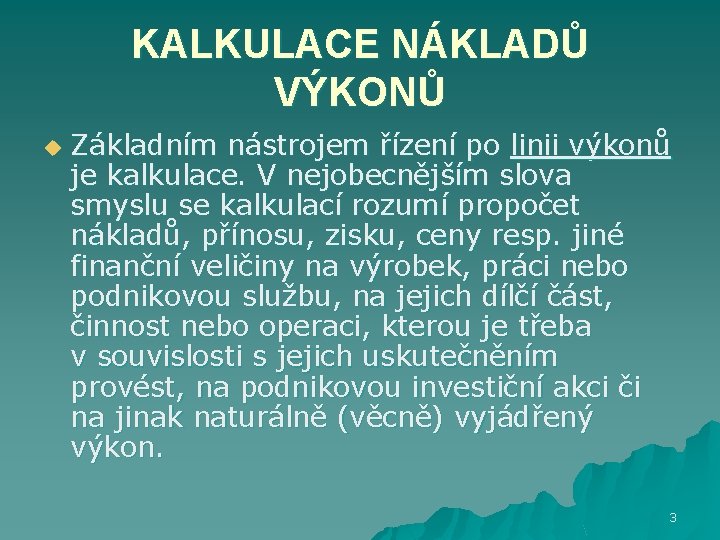 KALKULACE NÁKLADŮ VÝKONŮ

Základním nástrojem řízení po linii výkonů je kalkulace. V nejobecnějším slova smyslu se kalkulací rozumí propočet nákladů, přínosu, zisku, ceny resp. jiné finanční veličiny na výrobek, práci nebo podnikovou službu, na jejich dílčí část, činnost nebo operaci, kterou je třeba v souvislosti s jejich uskutečněním provést, na podnikovou investiční akci či na jinak naturálně (věcně) vyjádřený výkon.

3